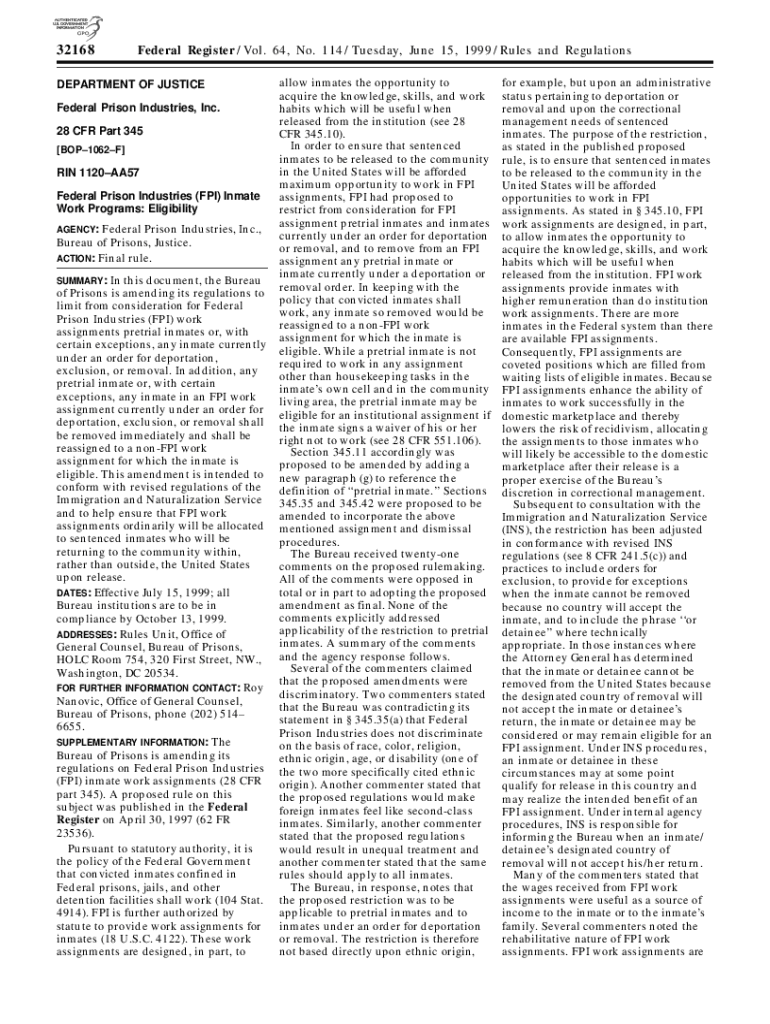 AUTHENTICATED U.S. GOVERNMENT INFORMATION GPO

32168 Federal Register / Vol. 64, No. 114 / Tuesday, June 15, 1999 / Rules and Regulations

DEPARTMENT OF JUSTICE

Federal Prison Industries, Inc.

28 CFR Part 345

[BOP–1062–F]

RIN 1120–AA57

Federal Prison Industries (FPI) Inmate Work Programs: Eligibility

AGENCY: Federal Prison Industries, Inc., Bureau of Prisons, Justice.

ACTION: Final rule.

SUMMARY: In this document, the Bureau of Prisons is amending its regulations to limit from consideration for Federal Prison Industries (FPI) work assignments pretrial inmates or, with certain exceptions, any inmate currently under an order for deportation, exclusion, or removal. In addition, any pretrial inmate or, with certain exceptions, any inmate in an FPI work assignment currently under an order for deportation, exclusion, or removal shall be removed immediately and shall be reassigned to a non-FPI work assignment for which the inmate is eligible. This amendment is intended to conform with revised regulations of the Immigration and Naturalization Service and to help ensure that FPI work assignments ordinarily will be allocated to sentenced inmates who will be returning to the community within, rather than outside, the United States upon release.

DATES: Effective July 15, 1999; all Bureau institutions are to be in compliance by October 13, 1999.

ADDRESSES: Rules Unit, Office of General Counsel, Bureau of Prisons, HOLC Room 754, 320 First Street, NW., Washington, DC 20534.

FOR FURTHER INFORMATION CONTACT: Roy Nanovic, Office of General Counsel, Bureau of Prisons, phone (202) 514–6655.

SUPPLEMENTARY INFORMATION: The Bureau of Prisons is amending its regulations on Federal Prison Industries (FPI) inmate work assignments (28 CFR part 345). A proposed rule on this subject was published in the Federal Register on April 30, 1997 (62 FR 23536).

Pursuant to statutory authority, it is the policy of the Federal Government that convicted inmates confined in Federal prisons, jails, and other detention facilities shall work (104 Stat. 4914). FPI is further authorized by statute to provide work assignments for inmates (18 U.S.C. 4122). These work assignments are designed, in part, to allow inmates the opportunity to acquire the knowledge, skills, and work habits which will be useful when released from the institution (see 28 CFR 345.10).

In order to ensure that sentenced inmates to be released to the community in the United States will be afforded maximum opportunity to work in FPI assignments, FPI had proposed to restrict from consideration for FPI assignment pretrial inmates and inmates currently under an order for deportation or removal, and to remove from an FPI assignment any pretrial inmate or inmate currently under a deportation or removal order. In keeping with the policy that convicted inmates shall work, any inmate so removed would be reassigned to a non-FPI work assignment for which the inmate is eligible. While a pretrial inmate is not required to work in any assignment other than housekeeping tasks in the inmate's own cell and in the community living area, the pretrial inmate may be eligible for an institutional assignment if the inmate signs a waiver of his or her right not to work (see 28 CFR 551.106).

Section 345.11 accordingly was proposed to be amended by adding a new paragraph (g) to reference the definition of "pretrial inmate." Sections 345.35 and 345.42 were proposed to be amended to incorporate the above mentioned assignment and dismissal procedures.

The Bureau received twenty-one comments on the proposed rulemaking. All of the comments were opposed in total or in part to adopting the proposed amendment as final. None of the comments explicitly addressed applicability of the restriction to pretrial inmates. A summary of the comments and the agency response follows.

Several of the commenters claimed that the proposed amendments were discriminatory. Two commenters stated that the Bureau was contradicting its statement in § 345.35(a) that Federal Prison Industries does not discriminate on the basis of race, color, religion, ethnic origin, age, or disability (one of the two more specifically cited ethnic origin). Another commenter stated that the proposed regulations would make foreign inmates feel like second-class inmates. Similarly, another commenter stated that the proposed regulations would result in unequal treatment and another commenter stated that the same rules should apply to all inmates.

The Bureau, in response, notes that the proposed restriction was to be applicable to pretrial inmates and to inmates under an order for deportation or removal. The restriction is therefore not based directly upon ethnic origin, for example, but upon an administrative status pertaining to deportation or removal and upon the correctional management needs of sentenced inmates. The purpose of the restriction, as stated in the published proposed rule, is to ensure that sentenced inmates to be released to the community in the United States will be afforded opportunities to work in FPI assignments. As stated in § 345.10, FPI work assignments are designed, in part, to allow inmates the opportunity to acquire the knowledge, skills, and work habits which will be useful when released from the institution. FPI work assignments provide inmates with higher remuneration than do institution work assignments. There are more inmates in the Federal system than there are available FPI assignments. Consequently, FPI assignments are coveted positions which are filled from waiting lists of eligible inmates. Because FPI assignments enhance the ability of inmates to work successfully in the domestic marketplace and thereby lowers the risk of recidivism, allocating the assignments to those inmates who will likely be accessible to the domestic marketplace after their release is a proper exercise of the Bureau's discretion in correctional management.

Subsequent to consultation with the Immigration and Naturalization Service (INS), the restriction has been adjusted in conformance with revised INS regulations (see 8 CFR 241.5(c)) and practices to include orders for exclusion, to provide for exceptions when the inmate cannot be removed because no country will accept the inmate, and to include the phrase "or detainee" where technically appropriate. In those instances where the Attorney General has determined that the inmate or detainee cannot be removed from the United States because the designated country of removal will not accept the inmate or detainee's return, the inmate or detainee may be considered or may remain eligible for an FPI assignment. Under INS procedures, an inmate or detainee in these circumstances may at some point qualify for release in this country and may realize the intended benefit of an FPI assignment. Under internal agency procedures, INS is responsible for informing the Bureau when an inmate/detainee's designated country of removal will not accept his/her return.

Many of the commenters stated that the wages received from FPI work assignments were useful as a source of income to the inmate or to the inmate's family. Several commenters noted the rehabilitative nature of FPI work assignments. FPI work assignments are